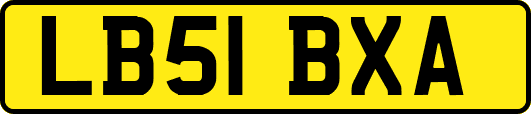 LB51 BXA